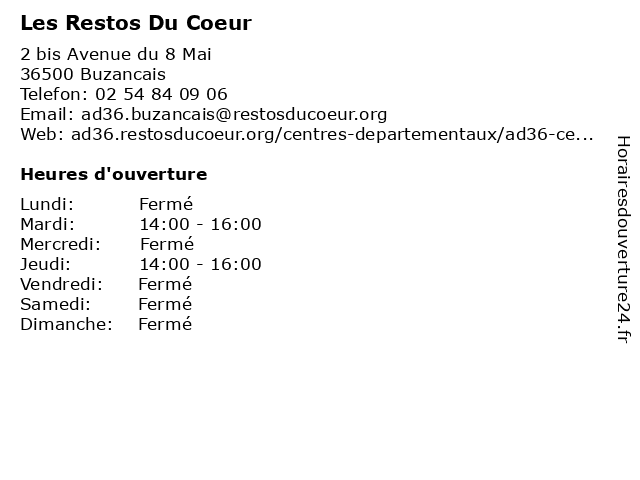 Les Restos Du Coeur

2 bis Avenue du 8 Mai
36500 Buzancais
Telefon: 02 54 84 09 06
Email: ad36.buzancais@restosducoeur.org
Web: ad36.restosducoeur.org/centres-departementaux/ad36-ce...

Heures d'ouverture

Lundi: Fermé
Mardi: 14:00 - 16:00
Mercredi: Fermé
Jeudi: 14:00 - 16:00
Vendredi: Fermé
Samedi: Fermé
Dimanche: Fermé

Horairesdouverture24.fr